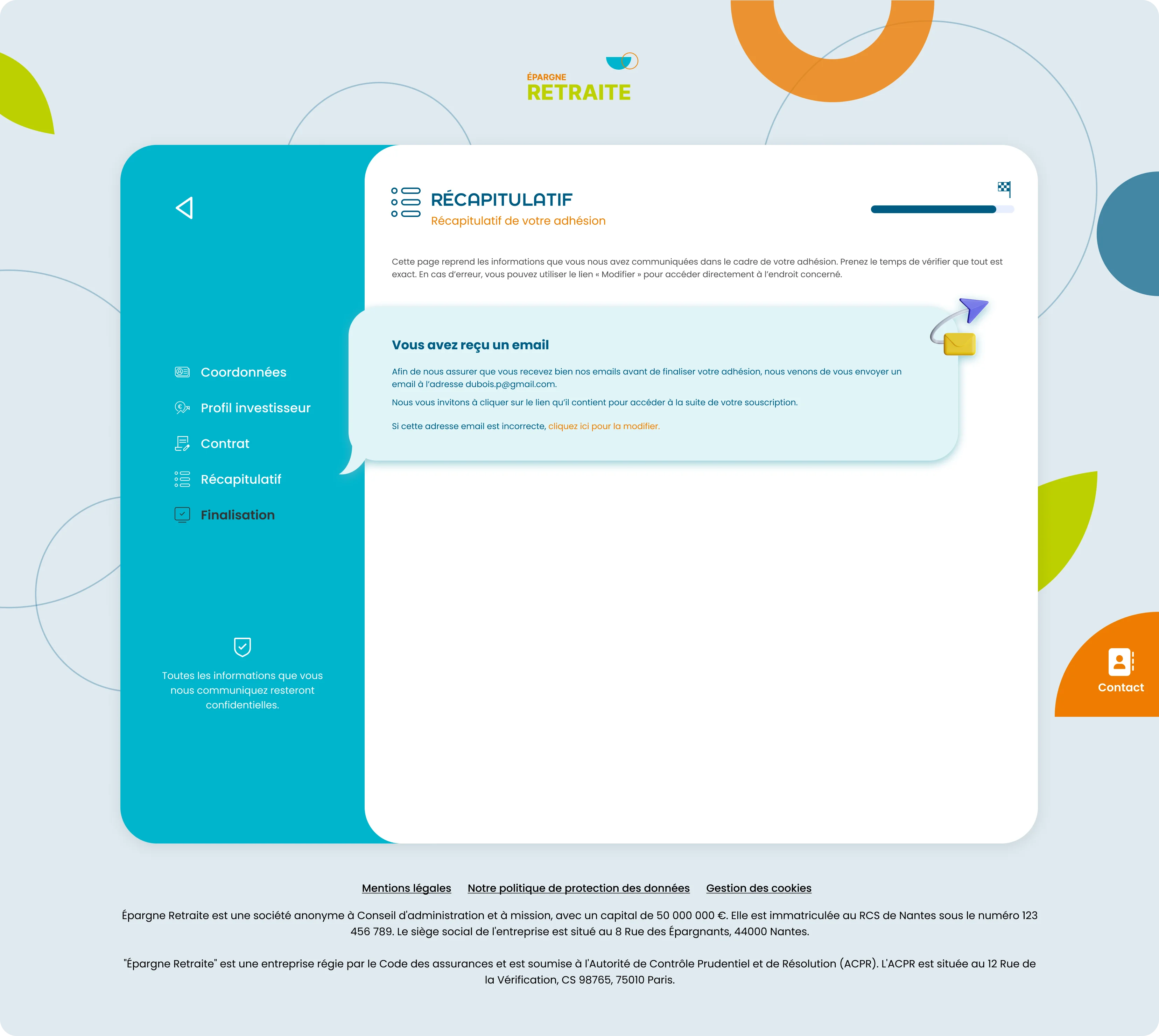 ÉPARGNE
RETRAITE

Coordonnées
Profil investisseur
Contrat
Récapitulatif
Finalisation

Toutes les informations que vous nous communiquez resteront confidentielles.

RÉCAPITULATIF
Récapitulatif de votre adhésion

Cette page reprend les informations que vous nous avez communiquées dans le cadre de votre adhésion. Prenez le temps de vérifier que tout est exact. En cas d'erreur, vous pouvez utiliser le lien « Modifier » pour accéder directement à l'endroit concerné.

Vous avez reçu un email

Afin de nous assurer que vous recevez bien nos emails avant de finaliser votre adhésion, nous venons de vous envoyer un email à l'adresse dubois.p@gmail.com.

Nous vous invitons à cliquer sur le lien qu'il contient pour accéder à la suite de votre souscription.

Si cette adresse email est incorrecte, cliquez ici pour la modifier.

Contact

Mentions légales Notre politique de protection des données Gestion des cookies

Épargne Retraite est une société anonyme à Conseil d'administration et à mission, avec un capital de 50 000 000 €. Elle est immatriculée au RCS de Nantes sous le numéro 123 456 789. Le siège social de l'entreprise est situé au 8 Rue des Épargnants, 44000 Nantes.

"Épargne Retraite" est une entreprise régie par le Code des assurances et est soumise à l'Autorité de Contrôle Prudentiel et de Résolution (ACPR). L'ACPR est située au 12 Rue de la Vérification, CS 98765, 75010 Paris.